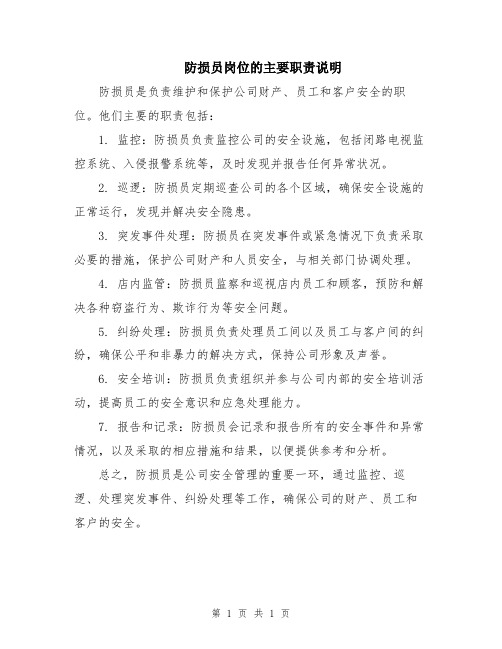 防损员岗位的主要职责说明

防损员是负责维护和保护公司财产、员工和客户安全的职位。他们主要的职责包括：

1. 监控：防损员负责监控公司的安全设施，包括闭路电视监控系统、入侵报警系统等，及时发现并报告任何异常状况。

2. 巡逻：防损员定期巡查公司的各个区域，确保安全设施的正常运行，发现并解决安全隐患。

3. 突发事件处理：防损员在突发事件或紧急情况下负责采取必要的措施，保护公司财产和人员安全，与相关部门协调处理。

4. 店内监管：防损员监察和巡视店内员工和顾客，预防和解决各种窃盗行为、欺诈行为等安全问题。

5. 纠纷处理：防损员负责处理员工间以及员工与客户间的纠纷，确保公平和非暴力的解决方式，保持公司形象及声誉。

6. 安全培训：防损员负责组织并参与公司内部的安全培训活动，提高员工的安全意识和应急处理能力。

7. 报告和记录：防损员会记录和报告所有的安全事件和异常情况，以及采取的相应措施和结果，以便提供参考和分析。

总之，防损员是公司安全管理的重要一环，通过监控、巡逻、处理突发事件、纠纷处理等工作，确保公司的财产、员工和客户的安全。

第 1 页 共 1 页